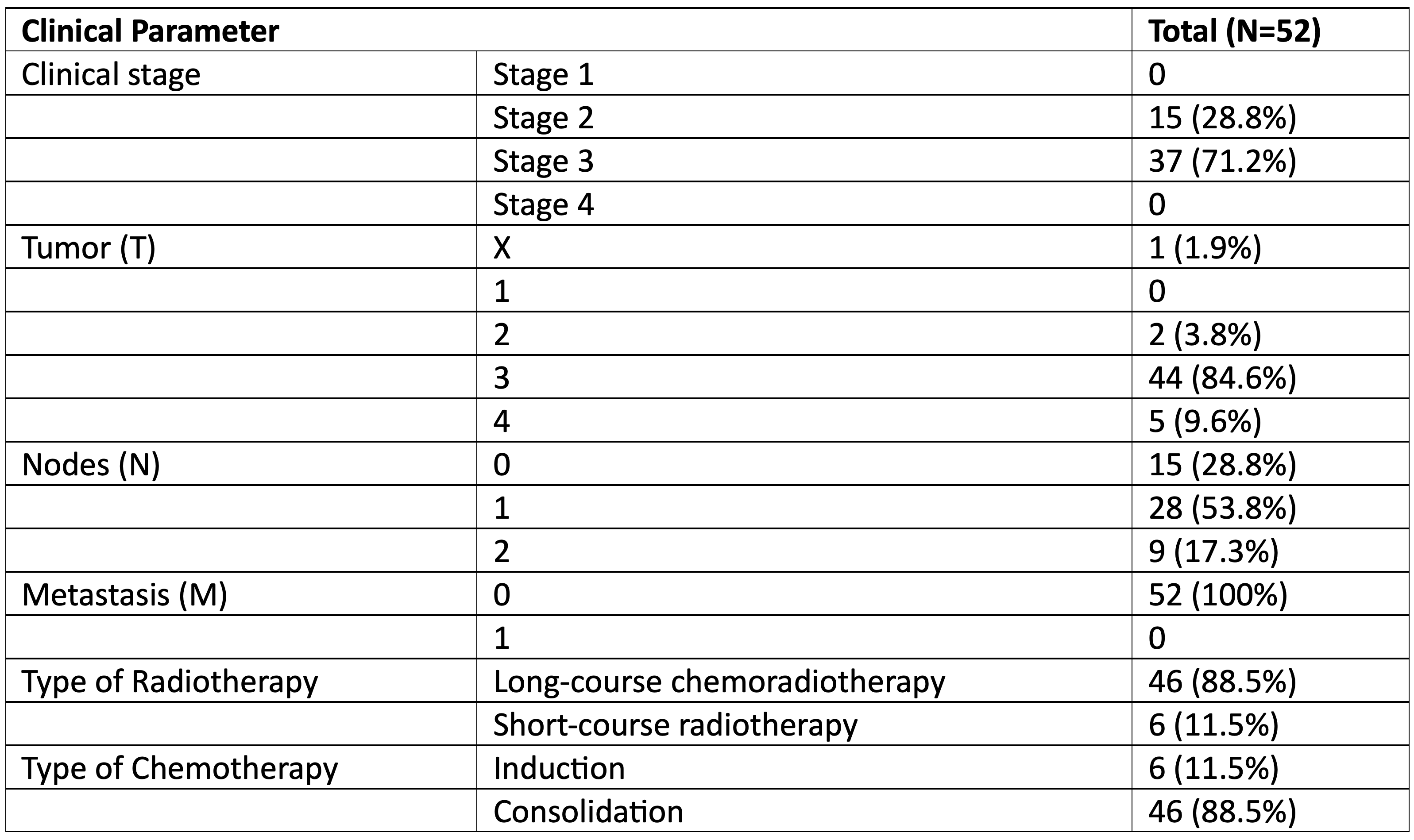 | Clinical Parameter | | Total (N=52) |
|---|---|---|
| Clinical stage | Stage 1 | 0 |
| | Stage 2 | 15 (28.8%) |
| | Stage 3 | 37 (71.2%) |
| | Stage 4 | 0 |
| Tumor (T) | X | 1 (1.9%) |
| | 1 | 0 |
| | 2 | 2 (3.8%) |
| | 3 | 44 (84.6%) |
| | 4 | 5 (9.6%) |
| Nodes (N) | 0 | 15 (28.8%) |
| | 1 | 28 (53.8%) |
| | 2 | 9 (17.3%) |
| Metastasis (M) | 0 | 52 (100%) |
| | 1 | 0 |
| Type of Radiotherapy | Long-course chemoradiotherapy | 46 (88.5%) |
| | Short-course radiotherapy | 6 (11.5%) |
| Type of Chemotherapy | Induction | 6 (11.5%) |
| | Consolidation | 46 (88.5%) |